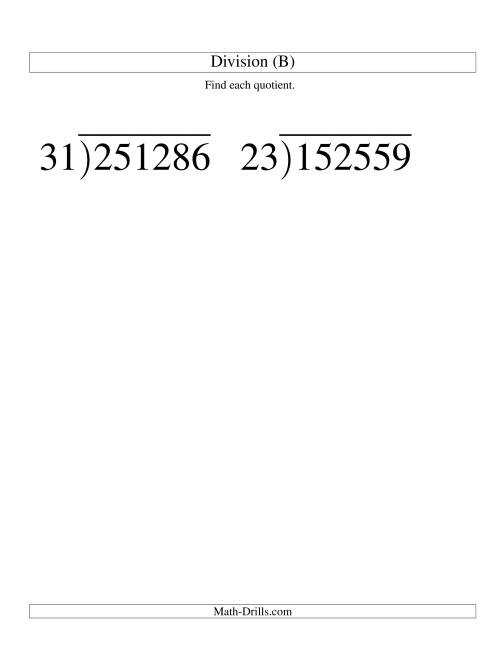 Division (B)

Find each quotient.

$31\overline{)251286}$ $23\overline{)152559}$

Math-Drills.com